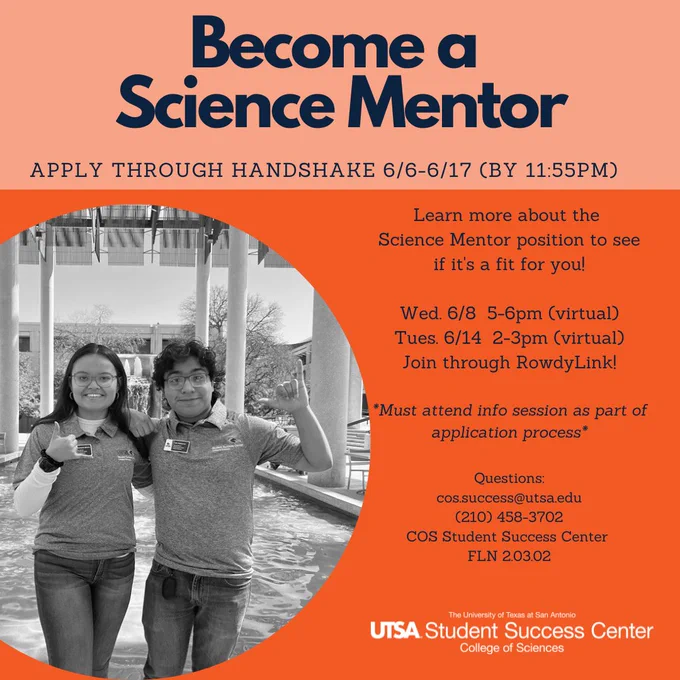 Become a Science Mentor

APPLY THROUGH HANDSHAKE 6/6-6/17 (BY 11:55PM)

Learn more about the Science Mentor position to see if it's a fit for you!

Wed. 6/8 5-6pm (virtual)
Tues. 6/14 2-3pm (virtual)
Join through RowdyLink!

*Must attend info session as part of application process*

Questions:
cos.success@utsa.edu
(210) 458-3702
COS Student Success Center
FLN 2.03.02

The University of Texas at San Antonio
UTSA Student Success Center
College of Sciences